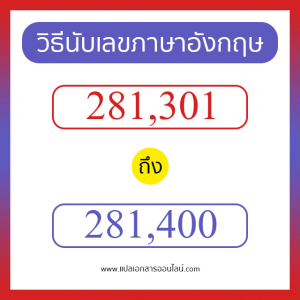 วิธีนับเลขภาษาอังกฤษ

281,301

ถึง

281,400

www.แปลเอกสารออนไลน์.com